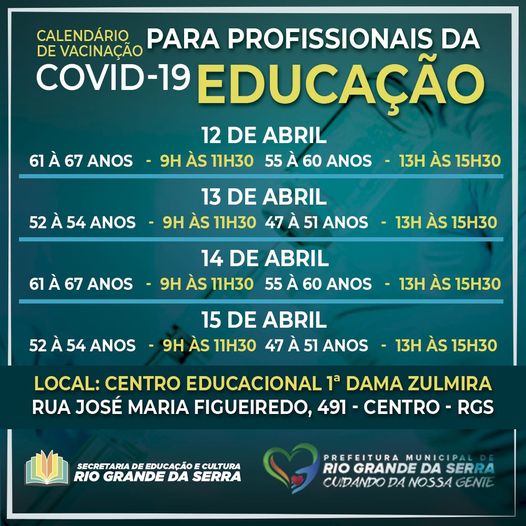 CALENDÁRIO DE VACINAÇÃO
COVID-19
PARA PROFISSIONAIS DA
EDUCAÇÃO

12 DE ABRIL
61 À 67 ANOS - 9H ÀS 11H30 55 À 60 ANOS - 13H ÀS 15H30

13 DE ABRIL
52 À 54 ANOS - 9H ÀS 11H30 47 À 51 ANOS - 13H ÀS 15H30

14 DE ABRIL
61 À 67 ANOS - 9H ÀS 11H30 55 À 60 ANOS - 13H ÀS 15H30

15 DE ABRIL
52 À 54 ANOS - 9H ÀS 11H30 47 À 51 ANOS - 13H ÀS 15H30

LOCAL: CENTRO EDUCACIONAL 1ª DAMA ZULMIRA
RUA JOSÉ MARIA FIGUEIREDO, 491 - CENTRO - RGS

SECRETARIA DE EDUCAÇÃO E CULTURA
RIO GRANDE DA SERRA

PREFEITURA MUNICIPAL DE
RIO GRANDE DA SERRA
CUIDANDO DA NOSSA GENTE